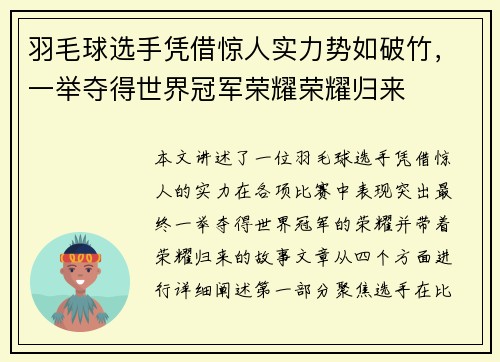 羽毛球选手凭借惊人实力势如破竹，一举夺得世界冠军荣耀荣耀归来

本文讲述了一位羽毛球选手凭借惊人的实力在各项比赛中表现突出最终一举夺得世界冠军的荣耀并带着荣耀归来的故事文章从四个方面进行详细阐述第一部分聚焦选手在比